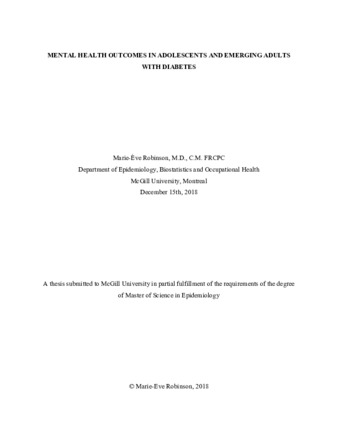 MENTAL HEALTH OUTCOMES IN ADOLESCENTS AND EMERGING ADULTS WITH DIABETES

Marie-Ève Robinson, M.D., C.M. FRCPC
Department of Epidemiology, Biostatistics and Occupational Health
McGill University, Montreal
December 15th, 2018

A thesis submitted to McGill University in partial fulfillment of the requirements of the degree of Master of Science in Epidemiology

© Marie-Eve Robinson, 2018